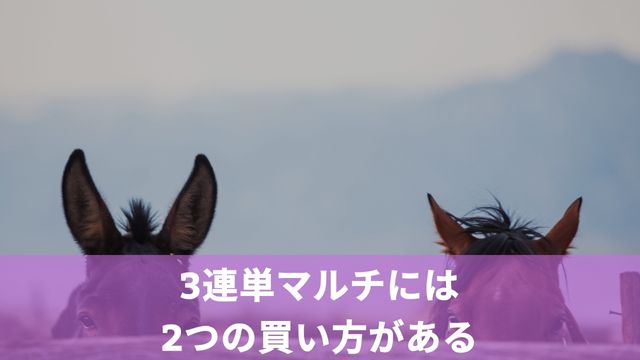 3連単マルチには
2つの買い方がある